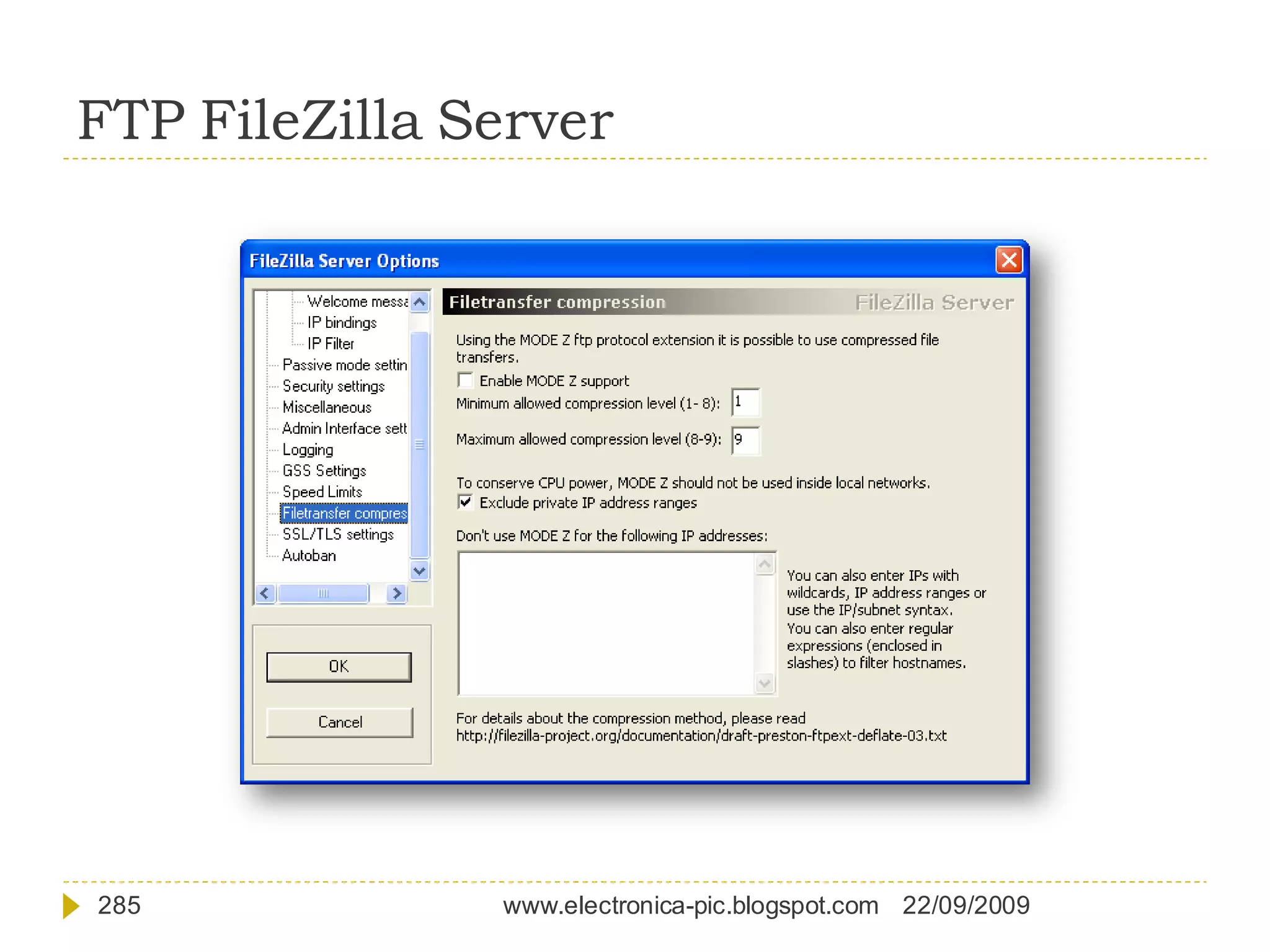 FTP FileZilla Server

FileZilla Server Options

Welcome messa
IP bindings
IP Filter
Passive mode settin
Security settings
Miscellaneous
Admin Interface sett
Logging
GSS Settings
Speed Limits
Filetransfer compres
SSL/TLS settings
Autoban

OK

Cancel

Filetransfer compression

FileZilla Server

Using the MODE Z ftp protocol extension it is possible to use compressed file transfers.

Enable MODE Z support

Minimum allowed compression level (1- 8): 1

Maximum allowed compression level (8-9): 9

To conserve CPU power, MODE Z should not be used inside local networks.

Exclude private IP address ranges

Don't use MODE Z for the following IP addresses:

You can also enter IPs with wildcards, IP address ranges or use the IP/subnet syntax. You can also enter regular expressions (enclosed in slashes) to filter hostnames.

For details about the compression method, please read http://filezilla-project.org/documentation/draft-preston-ftpext-deflate-03.txt

285

www.electronica-pic.blogspot.com 22/09/2009